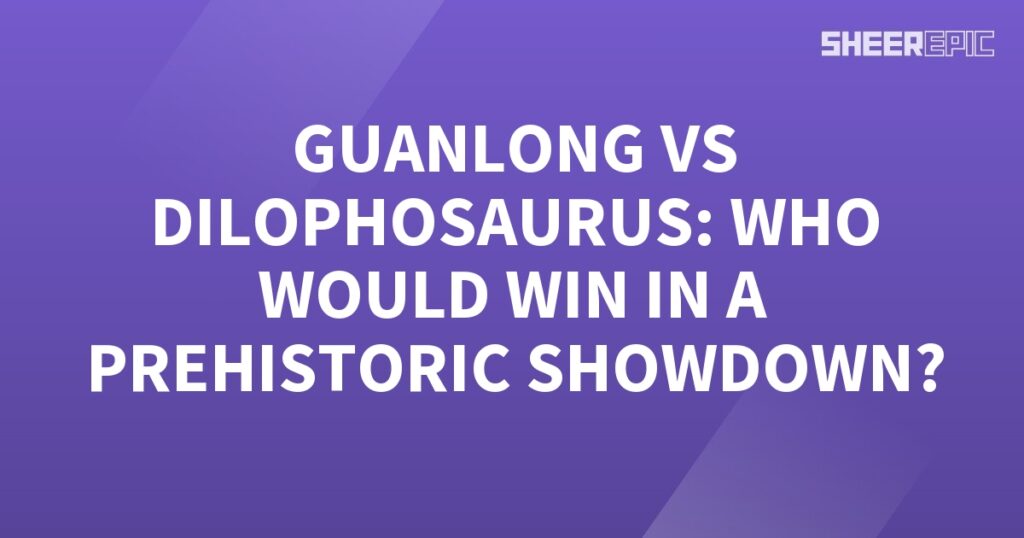 SHEEREPIC

GUANLONG VS DILOPHOSAURUS: WHO WOULD WIN IN A PREHISTORIC SHOWDOWN?